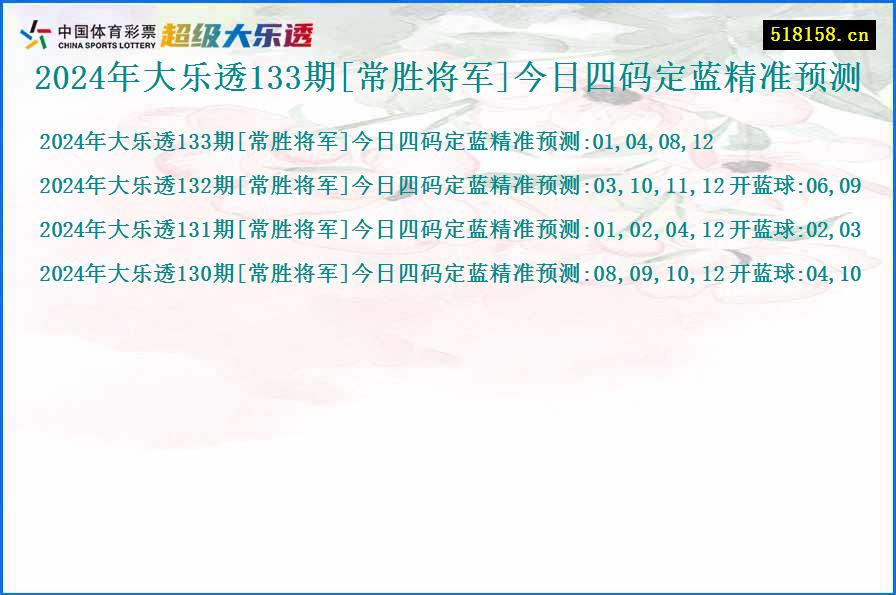 中国体育彩票
CHINA SPORTS LOTTERY
超级大乐透

518158.cn

2024年大乐透133期[常胜将军]今日四码定蓝精准预测

2024年大乐透133期[常胜将军]今日四码定蓝精准预测:01,04,08,12

2024年大乐透132期[常胜将军]今日四码定蓝精准预测:03,10,11,12 开蓝球:06,09

2024年大乐透131期[常胜将军]今日四码定蓝精准预测:01,02,04,12 开蓝球:02,03

2024年大乐透130期[常胜将军]今日四码定蓝精准预测:08,09,10,12 开蓝球:04,10